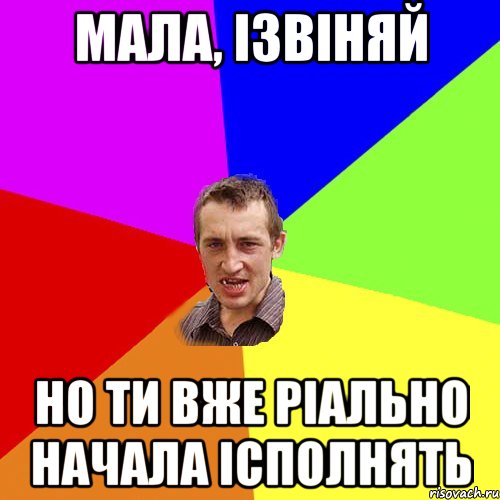 МАЛА, ІЗВІНЯЙ

НО ТИ ВЖЕ РІАЛЬНО НАЧАЛА ІСПОЛНЯТЬ

risovach.ru